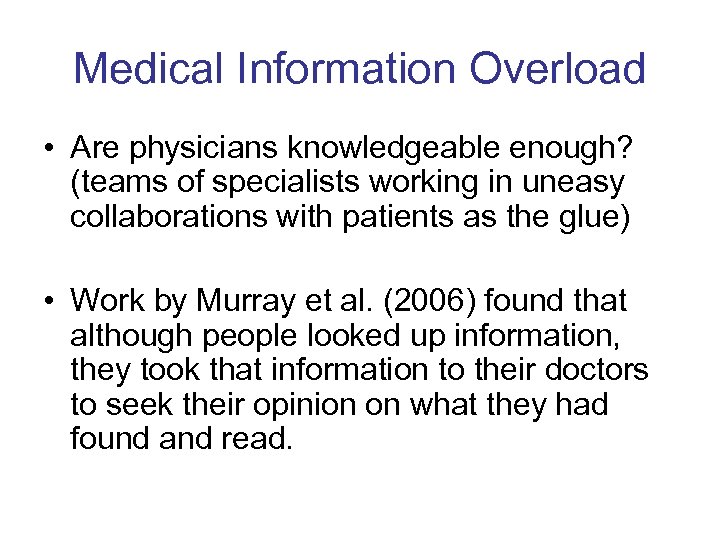 Medical Information Overload

• Are physicians knowledgeable enough? (teams of specialists working in uneasy collaborations with patients as the glue)

• Work by Murray et al. (2006) found that although people looked up information, they took that information to their doctors to seek their opinion on what they had found and read.